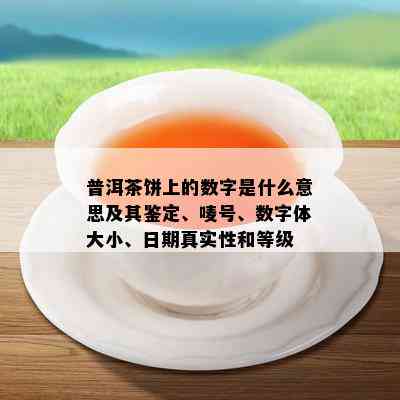 普洱茶饼上的数字是什么意思及其鉴定、唛号、数字体大小、日期真实性和等级